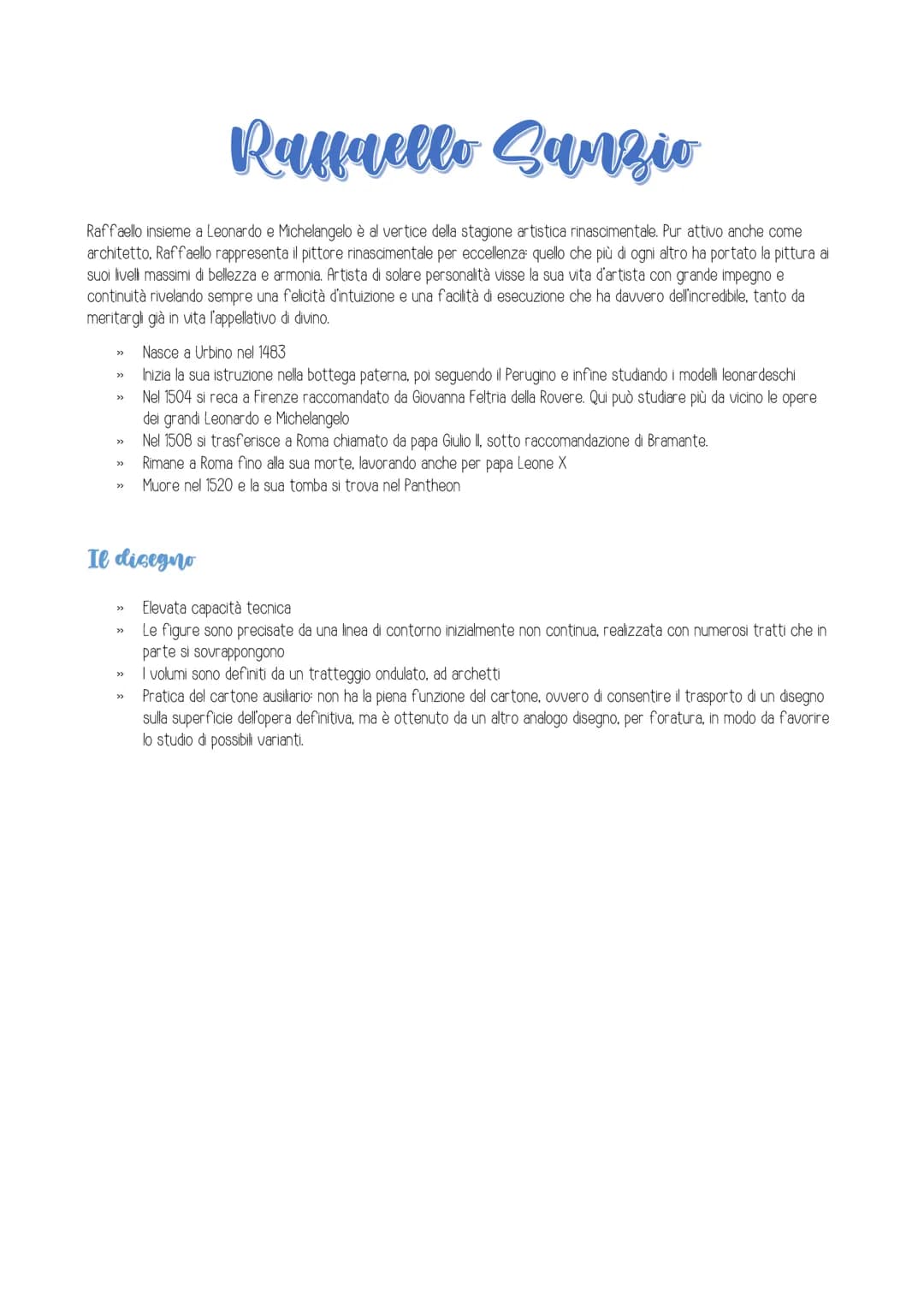 Raffaello Sanzio

Raffaello insieme a Leonardo e Michelangelo è al vertice della stagione artistica rinascimentale. Pur attivo anche come architetto, Raffaello rappresenta il pittore rinascimentale per eccellenza: quello che più di ogni altro ha portato la pittura ai suoi livelli massimi di bellezza e armonia. Artista di solare personalità visse la sua vita d'artista con grande impegno e continuità rivelando sempre una felicità d'intuizione e una facilità di esecuzione che ha davvero dell'incredibile, tanto da meritargli già in vita l'appellativo di divino.

» Nasce a Urbino nel 1483
» Inizia la sua istruzione nella bottega paterna, poi seguendo il Perugino e infine studiando i modelli leonardeschi
» Nel 1504 si reca a Firenze raccomandato da Giovanna Feltria della Rovere. Qui può studiare più da vicino le opere dei grandi Leonardo e Michelangelo
» Nel 1508 si trasferisce a Roma chiamato da papa Giulio II, sotto raccomandazione di Bramante.
» Rimane a Roma fino alla sua morte, lavorando anche per papa Leone X
» Muore nel 1520 e la sua tomba si trova nel Pantheon

Il disegno

» Elevata capacità tecnica
» Le figure sono precisate da una linea di contorno inizialmente non continua, realizzata con numerosi tratti che in parte si sovrappongono
» I volumi sono definiti da un tratteggio ondulato, ad archetti
» Pratica del cartone ausiliario: non ha la piena funzione del cartone, ovvero di consentire il trasporto di un disegno sulla superficie dell'opera definitiva, ma è ottenuto da un altro analogo disegno, per foratura, in modo da favorire lo studio di possibili varianti.